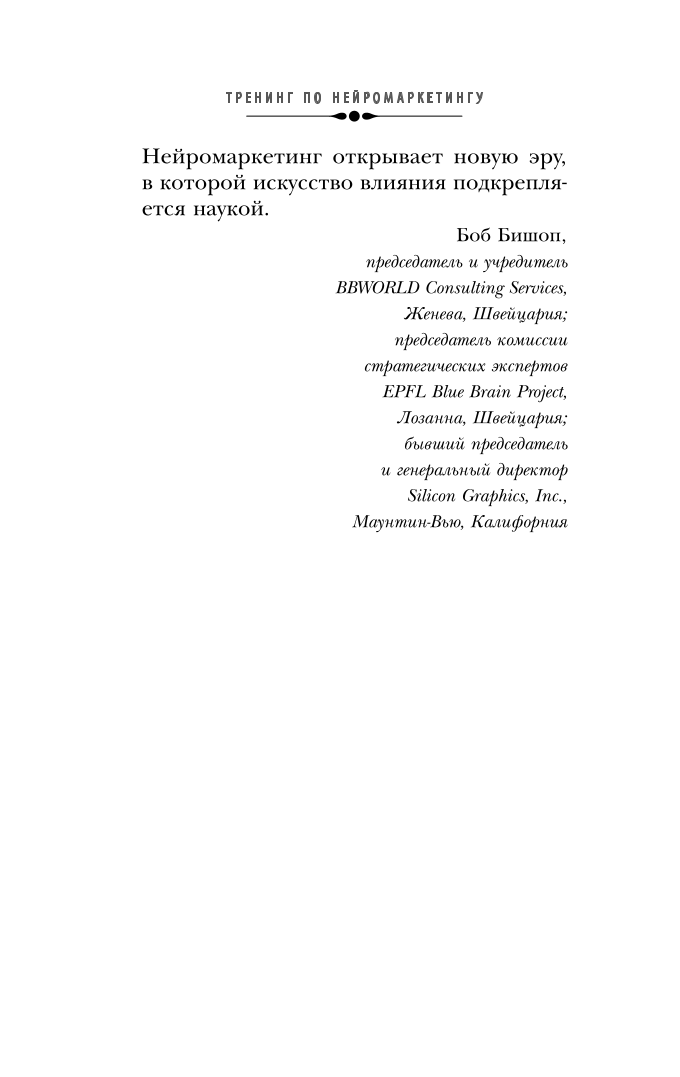 ТРЕНИНГ ПО НЕЙРОМАРКЕТИНГУ

Нейромаркетинг открывает новую эру, в которой искусство влияния подкрепляется наукой.

Боб Бишоп,
председатель и учредитель
BBWORLD Consulting Services,
Женева, Швейцария;
председатель комиссии
стратегических экспертов
EPFL Blue Brain Project,
Лозанна, Швейцария;
бывший председатель
и генеральный директор
Silicon Graphics, Inc.,
Маунтин-Вью, Калифорния